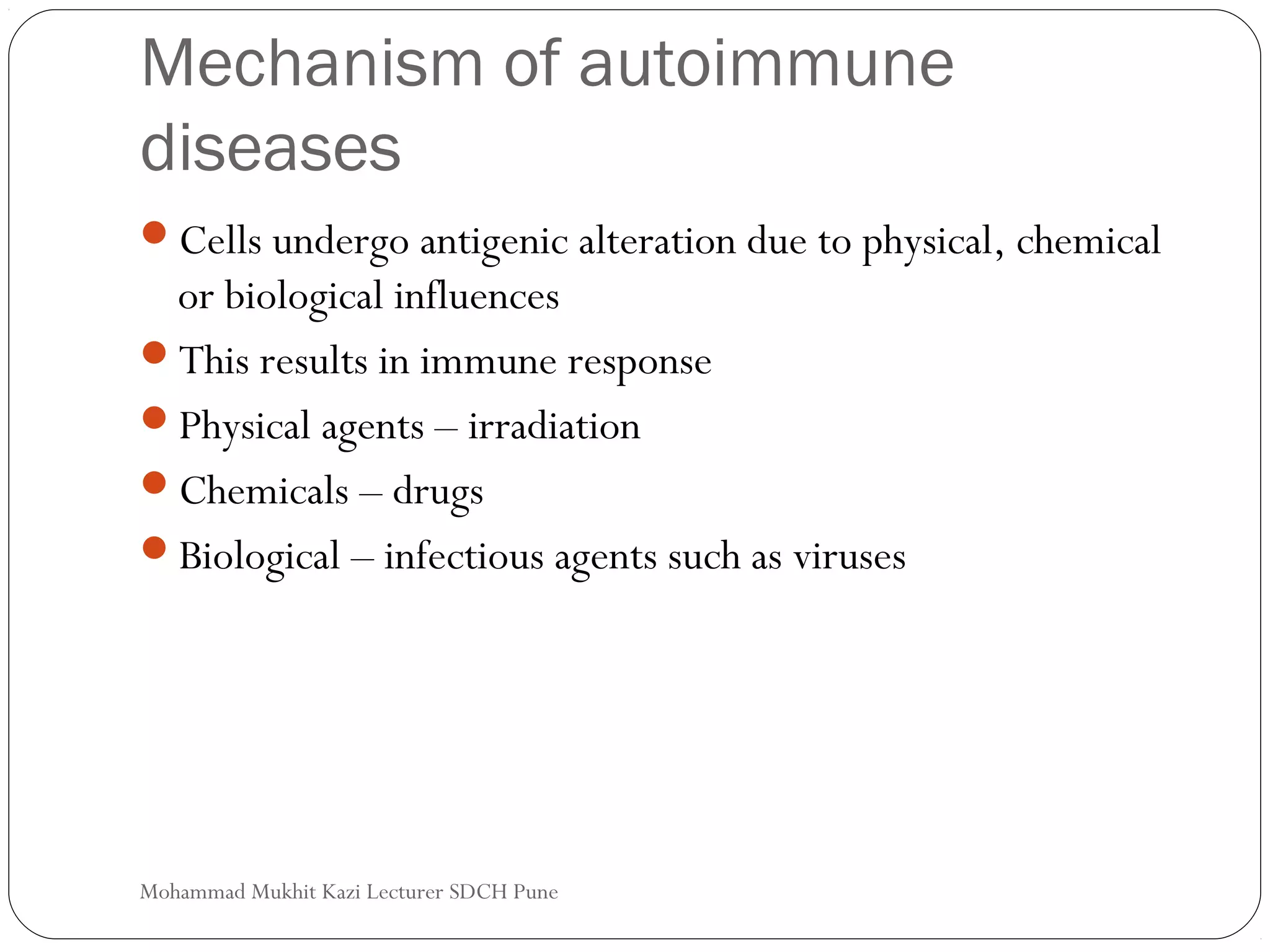 Mechanism of autoimmune diseases

- Cells undergo antigenic alteration due to physical, chemical or biological influences
- This results in immune response
- Physical agents – irradiation
- Chemicals – drugs
- Biological – infectious agents such as viruses

Mohammad Mukhit Kazi Lecturer SDCH Pune